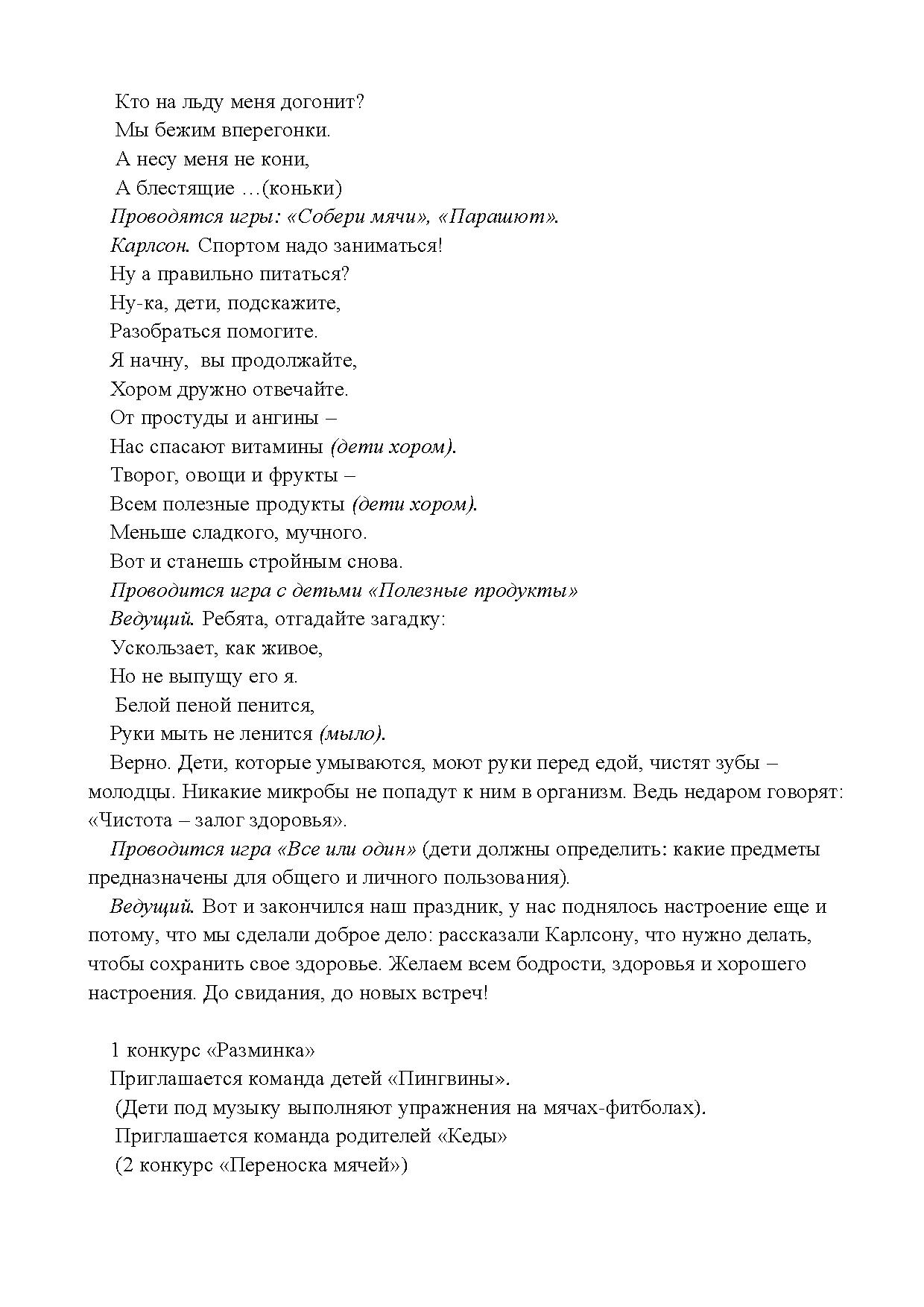 Кто на льду меня догонит?
Мы бежим вперегонки.
А несу меня не кони,
А блестящие …(коньки)
Проводятся игры: «Собери мячи», «Парашют».
Карлсон. Спортом надо заниматься!
Ну а правильно питаться?
Ну-ка, дети, подскажите,
Разобраться помогите.
Я начну, вы продолжайте,
Хором дружно отвечайте.
От простуды и ангины –
Нас спасают витамины (дети хором).
Творог, овощи и фрукты –
Всем полезные продукты (дети хором).
Меньше сладкого, мучного.
Вот и станешь стройным снова.
Проводится игра с детьми «Полезные продукты»
Ведущий. Ребята, отгадайте загадку:
Ускользает, как живое,
Но не выпущу его я.
Белой пеной пенится,
Руки мыть не ленится (мыло).

Верно. Дети, которые умываются, моют руки перед едой, чистят зубы – молодцы. Никакие микробы не попадут к ним в организм. Ведь недаром говорят: «Чистота – залог здоровья».

Проводится игра «Все или один» (дети должны определить: какие предметы предназначены для общего и личного пользования).

Ведущий. Вот и закончился наш праздник, у нас поднялось настроение еще и потому, что мы сделали доброе дело: рассказали Карлсону, что нужно делать, чтобы сохранить свое здоровье. Желаем всем бодрости, здоровья и хорошего настроения. До свидания, до новых встреч!

1 конкурс «Разминка»
Приглашается команда детей «Пингвины».
(Дети под музыку выполняют упражнения на мячах-фитболах).
Приглашается команда родителей «Кеды»
(2 конкурс «Переноска мячей»)